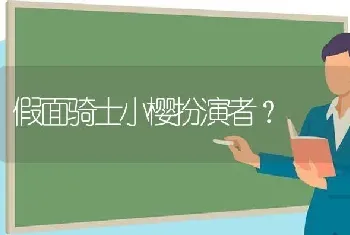 假面骑士小樱扮演者？